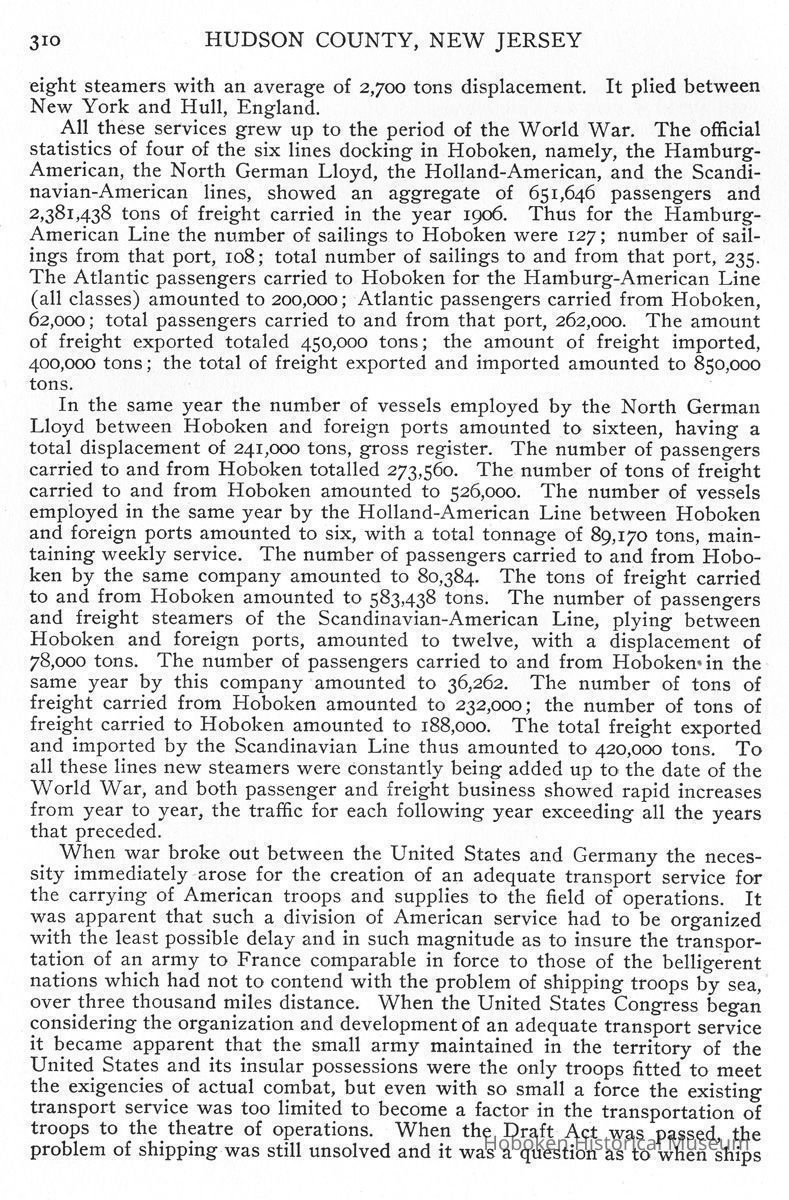 310 HUDSON COUNTY, NEW JERSEY

eight steamers with an average of 2,700 tons displacement. It plied between New York and Hull, England.

All these services grew up to the period of the World War. The official statistics of four of the six lines docking in Hoboken, namely, the Hamburg-American, the North German Lloyd, the Holland-American, and the Scandinavian-American lines, showed an aggregate of 651,646 passengers and 2,381,438 tons of freight carried in the year 1906. Thus for the Hamburg-American Line the number of sailings to Hoboken were 127; number of sailings from that port, 108; total number of sailings to and from that port, 235. The Atlantic passengers carried to Hoboken for the Hamburg-American Line (all classes) amounted to 200,000; Atlantic passengers carried from Hoboken, 62,000; total passengers carried to and from that port, 262,000. The amount of freight exported totaled 450,000 tons; the amount of freight imported, 400,000 tons; the total of freight exported and imported amounted to 850,000 tons.

In the same year the number of vessels employed by the North German Lloyd between Hoboken and foreign ports amounted to sixteen, having a total displacement of 241,000 tons, gross register. The number of passengers carried to and from Hoboken totalled 273,560. The number of tons of freight carried to and from Hoboken amounted to 526,000. The number of vessels employed in the same year by the Holland-American Line between Hoboken and foreign ports amounted to six, with a total tonnage of 89,170 tons, maintaining weekly service. The number of passengers carried to and from Hoboken by the same company amounted to 80,384. The tons of freight carried to and from Hoboken amounted to 583,438 tons. The number of passengers and freight steamers of the Scandinavian-American Line, plying between Hoboken and foreign ports, amounted to twelve, with a displacement of 78,000 tons. The number of passengers carried to and from Hoboken in the same year by this company amounted to 36,262. The number of tons of freight carried from Hoboken amounted to 232,000; the number of tons of freight carried to Hoboken amounted to 188,000. The total freight exported and imported by the Scandinavian Line thus amounted to 420,000 tons. To all these lines new steamers were constantly being added up to the date of the World War, and both passenger and freight business showed rapid increases from year to year, the traffic for each following year exceeding all the years that preceded.

When war broke out between the United States and Germany the necessity immediately arose for the creation of an adequate transport service for the carrying of American troops and supplies to the field of operations. It was apparent that such a division of American service had to be organized with the least possible delay and in such magnitude as to insure the transportation of an army to France comparable in force to those of the belligerent nations which had not to contend with the problem of shipping troops by sea, over three thousand miles distance. When the United States Congress began considering the organization and development of an adequate transport service it became apparent that the small army maintained in the territory of the United States and its insular possessions were the only troops fitted to meet the exigencies of actual combat, but even with so small a force the existing transport service was too limited to become a factor in the transportation of troops to the theatre of operations. When the Draft Act was passed, the problem of shipping was still unsolved and it was a question as to when ships

Hoboken Historical Museum